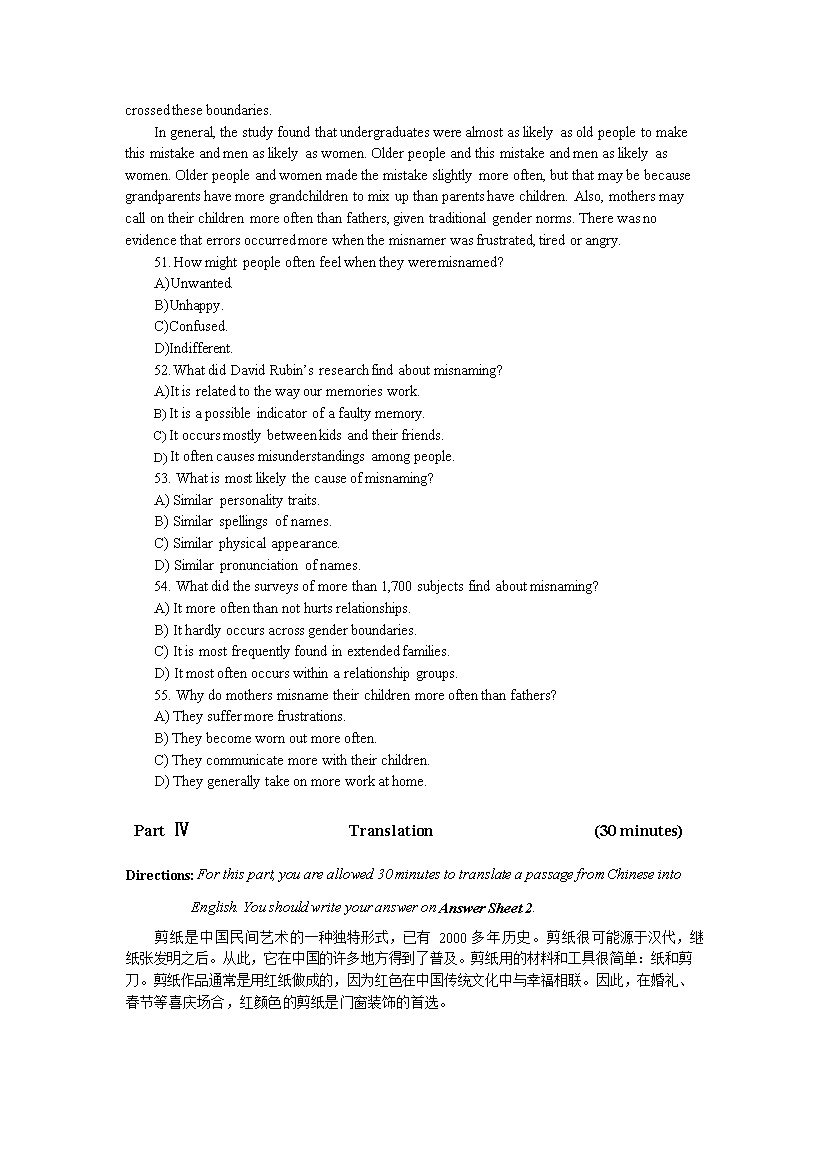 crossed these boundaries.

In general, the study found that undergraduates were almost as likely as old people to make this mistake and men as likely as women. Older people and this mistake and men as likely as women. Older people and women made the mistake slightly more often, but that may be because grandparents have more grandchildren to mix up than parents have children. Also, mothers may call on their children more often than fathers, given traditional gender norms. There was no evidence that errors occurred more when the misnamer was frustrated, tired or angry.

51. How might people often feel when they were misnamed?
A)Unwanted.
B)Unhappy.
C)Confused.
D)Indifferent.
52. What did David Rubin's research find about misnaming?
A)It is related to the way our memories work.
B) It is a possible indicator of a faulty memory.
C) It occurs mostly between kids and their friends.
D) It often causes misunderstandings among people.
53. What is most likely the cause of misnaming?
A) Similar personality traits.
B) Similar spellings of names.
C) Similar physical appearance.
D) Similar pronunciation of names.
54. What did the surveys of more than 1,700 subjects find about misnaming?
A) It more often than not hurts relationships.
B) It hardly occurs across gender boundaries.
C) It is most frequently found in extended families.
D) It most often occurs within a relationship groups.
55. Why do mothers misname their children more often than fathers?
A) They suffer more frustrations.
B) They become worn out more often.
C) They communicate more with their children.
D) They generally take on more work at home.

Part Ⅳ Translation (30 minutes)

Directions: For this part, you are allowed 30 minutes to translate a passage from Chinese into English. You should write your answer on Answer Sheet 2.

剪纸是中国民间艺术的一种独特形式，已有 2000 多年历史。剪纸很可能源于汉代，继纸张发明之后。从此，它在中国的许多地方得到了普及。剪纸用的材料和工具很简单：纸和剪刀。剪纸作品通常是用红纸做成的，因为红色在中国传统文化中与幸福相联。因此，在婚礼、春节等喜庆场合，红颜色的剪纸是门窗装饰的首选。